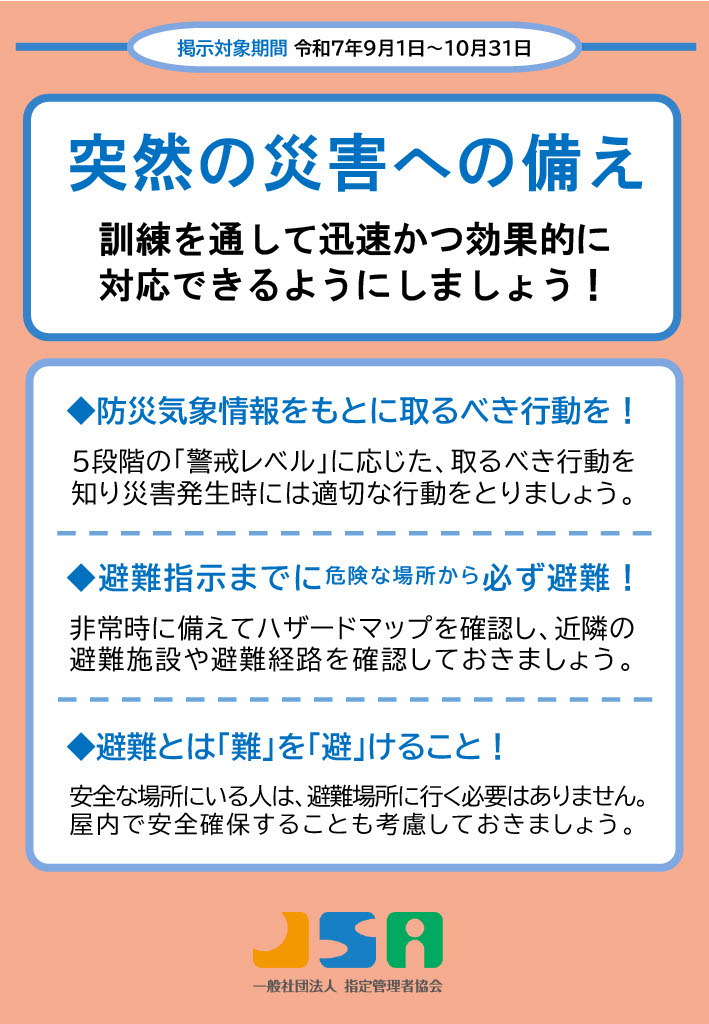 掲示対象期間 令和7年9月1日～10月31日

突然の災害への備え

訓練を通して迅速かつ効果的に対応できるようにしましょう！

◆防災気象情報をもとに取るべき行動を！

５段階の「警戒レベル」に応じた、取るべき行動を知り災害発生時には適切な行動をとりましょう。

◆避難指示までに危険な場所から必ず避難！

非常時に備えてハザードマップを確認し、近隣の避難施設や避難経路を確認しておきましょう。

◆避難とは「難」を「避」けること！

安全な場所にいる人は、避難場所に行く必要はありません。屋内で安全確保することも考慮しておきましょう。

JSA

一般社団法人 指定管理者協会